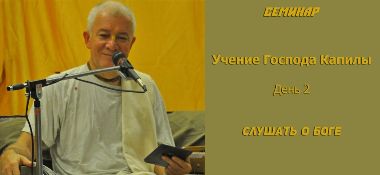 СЕМИНАР

Учение Господа Капилы

День 2

СЛУШАТЬ О БОГЕ